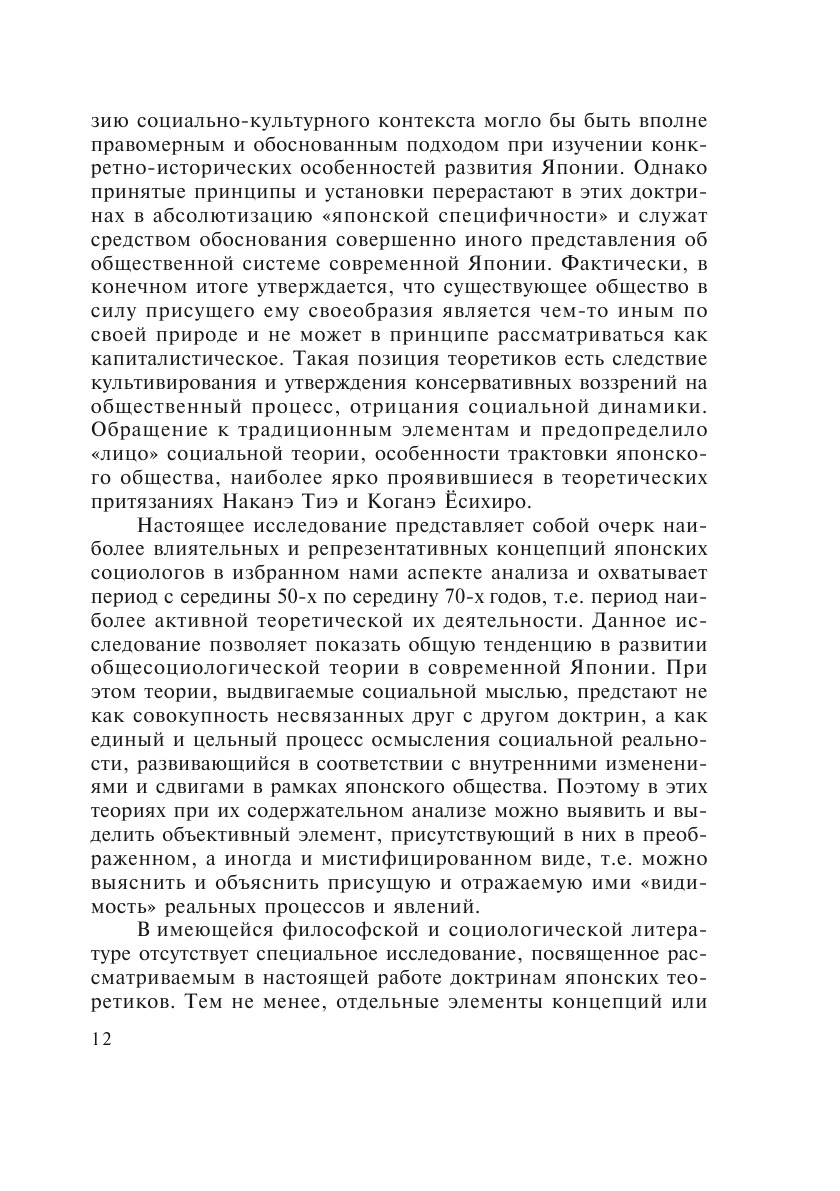 зию социально-культурного контекста могло бы быть вполне правомерным и обоснованным подходом при изучении конкретно-исторических особенностей развития Японии. Однако принятые принципы и установки перерастают в этих доктринах в абсолютизацию «японской специфичности» и служат средством обоснования совершенно иного представления об общественной системе современной Японии. Фактически, в конечном итоге утверждается, что существующее общество в силу присущего ему своеобразия является чем-то иным по своей природе и не может в принципе рассматриваться как капиталистическое. Такая позиция теоретиков есть следствие культивирования и утверждения консервативных воззрений на общественный процесс, отрицания социальной динамики. Обращение к традиционным элементам и предопределило «лицо» социальной теории, особенности трактовки японского общества, наиболее ярко проявившиеся в теоретических притязаниях Наканэ Тиэ и Коганэ Ёсихиро.

Настоящее исследование представляет собой очерк наиболее влиятельных и репрезентативных концепций японских социологов в избранном нами аспекте анализа и охватывает период с середины 50-х по середину 70-х годов, т.е. период наиболее активной теоретической их деятельности. Данное исследование позволяет показать общую тенденцию в развитии общесоциологической теории в современной Японии. При этом теории, выдвигаемые социальной мыслью, предстают не как совокупность несвязанных друг с другом доктрин, а как единый и цельный процесс осмысления социальной реальности, развивающийся в соответствии с внутренними изменениями и сдвигами в рамках японского общества. Поэтому в этих теориях при их содержательном анализе можно выявить и выделить объективный элемент, присутствующий в них в преображенном, а иногда и мистифицированном виде, т.е. можно выяснить и объяснить присущую и отражаемую ими «видимость» реальных процессов и явлений.

В имеющейся философской и социологической литературе отсутствует специальное исследование, посвященное рассматриваемым в настоящей работе доктринам японских теоретиков. Тем не менее, отдельные элементы концепций или

12